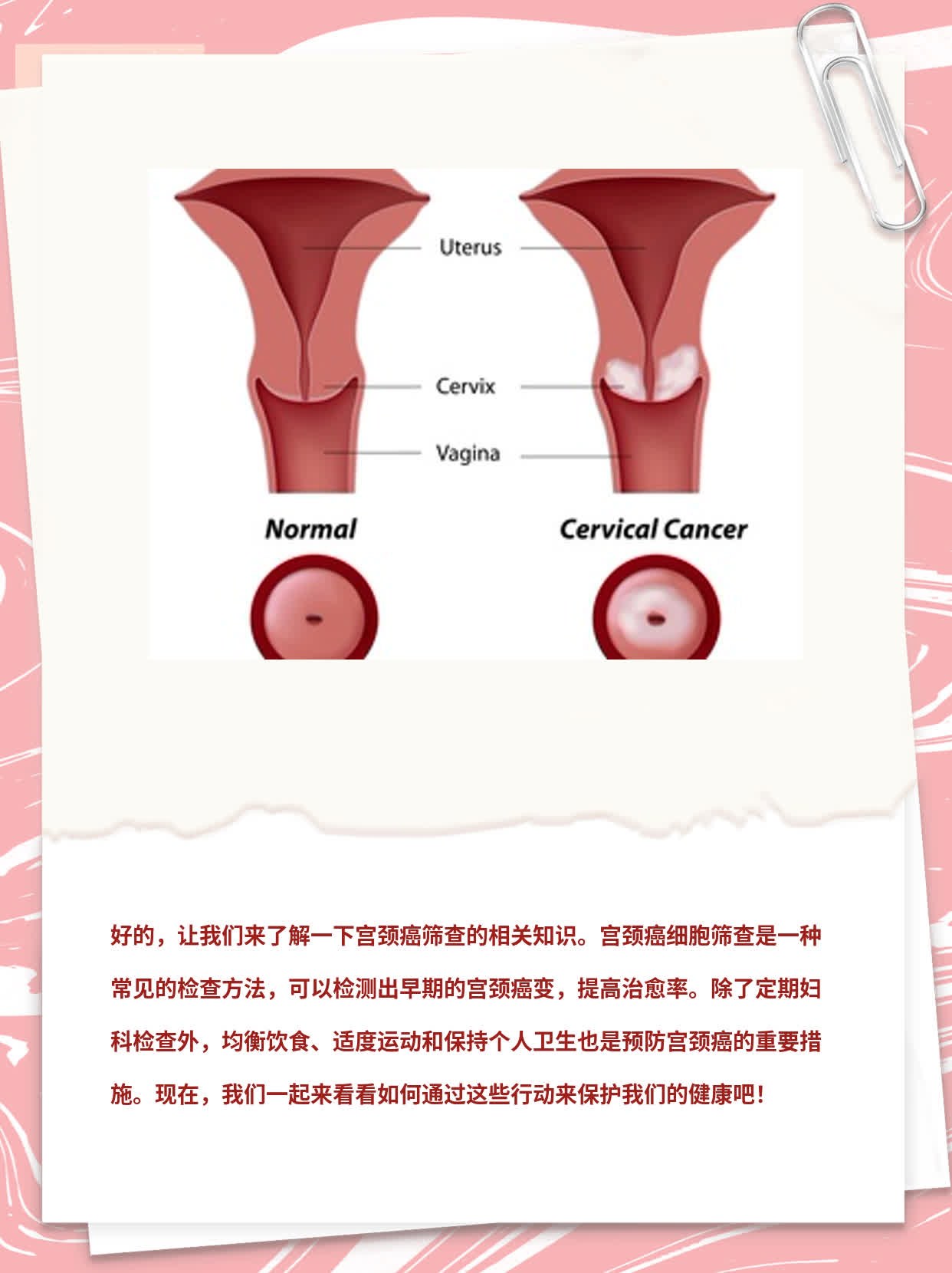 Uterus

Cervix

Vagina

Normal

Cervical Cancer

好的，让我们来了解一下宫颈癌筛查的相关知识。宫颈癌细胞筛查是一种常见的检查方法，可以检测出早期的宫颈癌变，提高治愈率。除了定期妇科检查外，均衡饮食、适度运动和保持个人卫生也是预防宫颈癌的重要措施。现在，我们一起来看看如何通过这些行动来保护我们的健康吧！